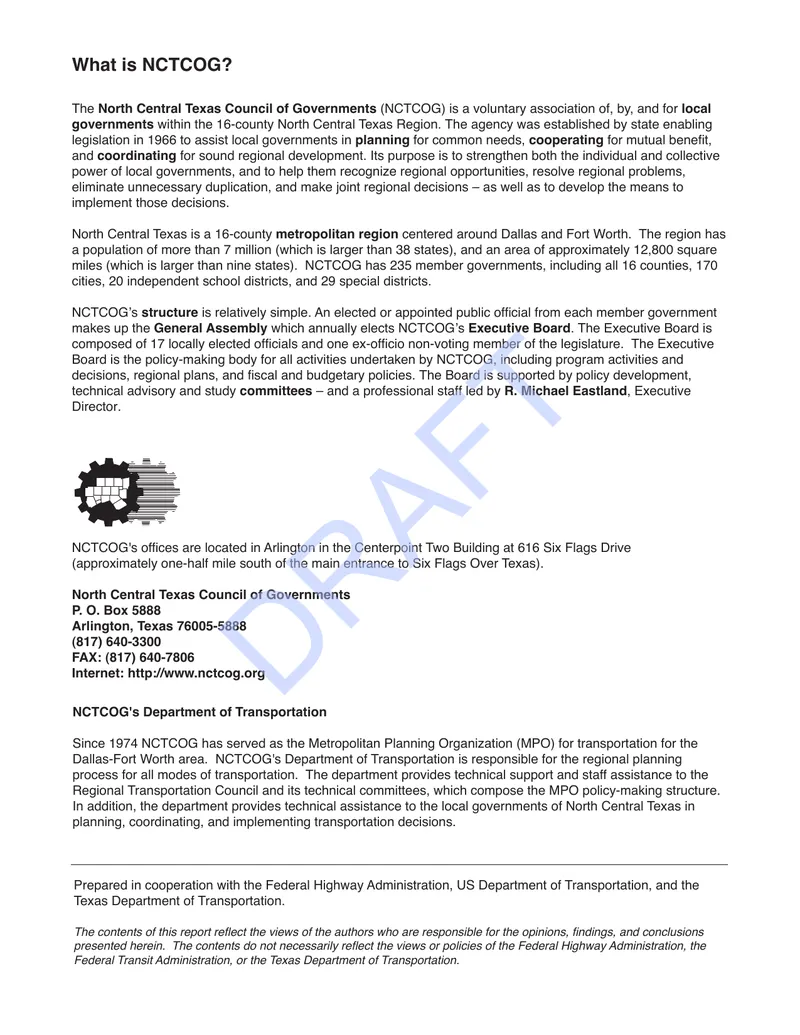 What is NCTCOG?

The North Central Texas Council of Governments (NCTCOG) is a voluntary association of, by, and for local governments within the 16-county North Central Texas Region. The agency was established by state enabling legislation in 1966 to assist local governments in planning for common needs, cooperating for mutual benefit, and coordinating for sound regional development. Its purpose is to strengthen both the individual and collective power of local governments, and to help them recognize regional opportunities, resolve regional problems, eliminate unnecessary duplication, and make joint regional decisions – as well as to develop the means to implement those decisions.

North Central Texas is a 16-county metropolitan region centered around Dallas and Fort Worth. The region has a population of more than 7 million (which is larger than 38 states), and an area of approximately 12,800 square miles (which is larger than nine states). NCTCOG has 235 member governments, including all 16 counties, 170 cities, 20 independent school districts, and 29 special districts.

NCTCOG's structure is relatively simple. An elected or appointed public official from each member government makes up the General Assembly which annually elects NCTCOG's Executive Board. The Executive Board is composed of 17 locally elected officials and one ex-officio non-voting member of the legislature. The Executive Board is the policy-making body for all activities undertaken by NCTCOG, including program activities and decisions, regional plans, and fiscal and budgetary policies. The Board is supported by policy development, technical advisory and study committees – and a professional staff led by R. Michael Eastland, Executive Director.

NCTCOG's offices are located in Arlington in the Centerpoint Two Building at 616 Six Flags Drive (approximately one-half mile south of the main entrance to Six Flags Over Texas).

North Central Texas Council of Governments
P. O. Box 5888
Arlington, Texas 76005-5888
(817) 640-3300
FAX: (817) 640-7806
Internet: http://www.nctcog.org

NCTCOG's Department of Transportation

Since 1974 NCTCOG has served as the Metropolitan Planning Organization (MPO) for transportation for the Dallas-Fort Worth area. NCTCOG's Department of Transportation is responsible for the regional planning process for all modes of transportation. The department provides technical support and staff assistance to the Regional Transportation Council and its technical committees, which compose the MPO policy-making structure. In addition, the department provides technical assistance to the local governments of North Central Texas in planning, coordinating, and implementing transportation decisions.

Prepared in cooperation with the Federal Highway Administration, US Department of Transportation, and the Texas Department of Transportation.

The contents of this report reflect the views of the authors who are responsible for the opinions, findings, and conclusions presented herein. The contents do not necessarily reflect the views or policies of the Federal Highway Administration, the Federal Transit Administration, or the Texas Department of Transportation.

DRAFT